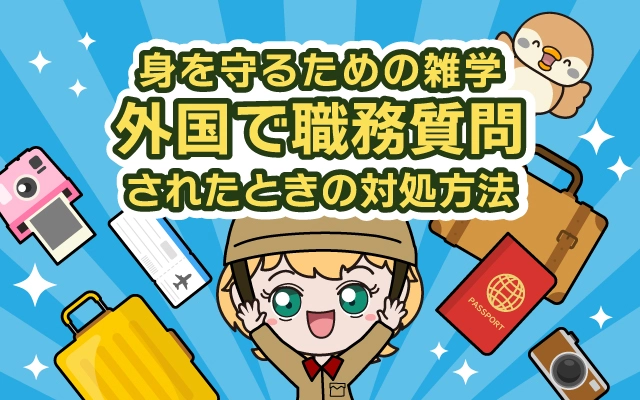 身を守るための雑学
外国で職務質問
されたときの対処方法

PASSPORT